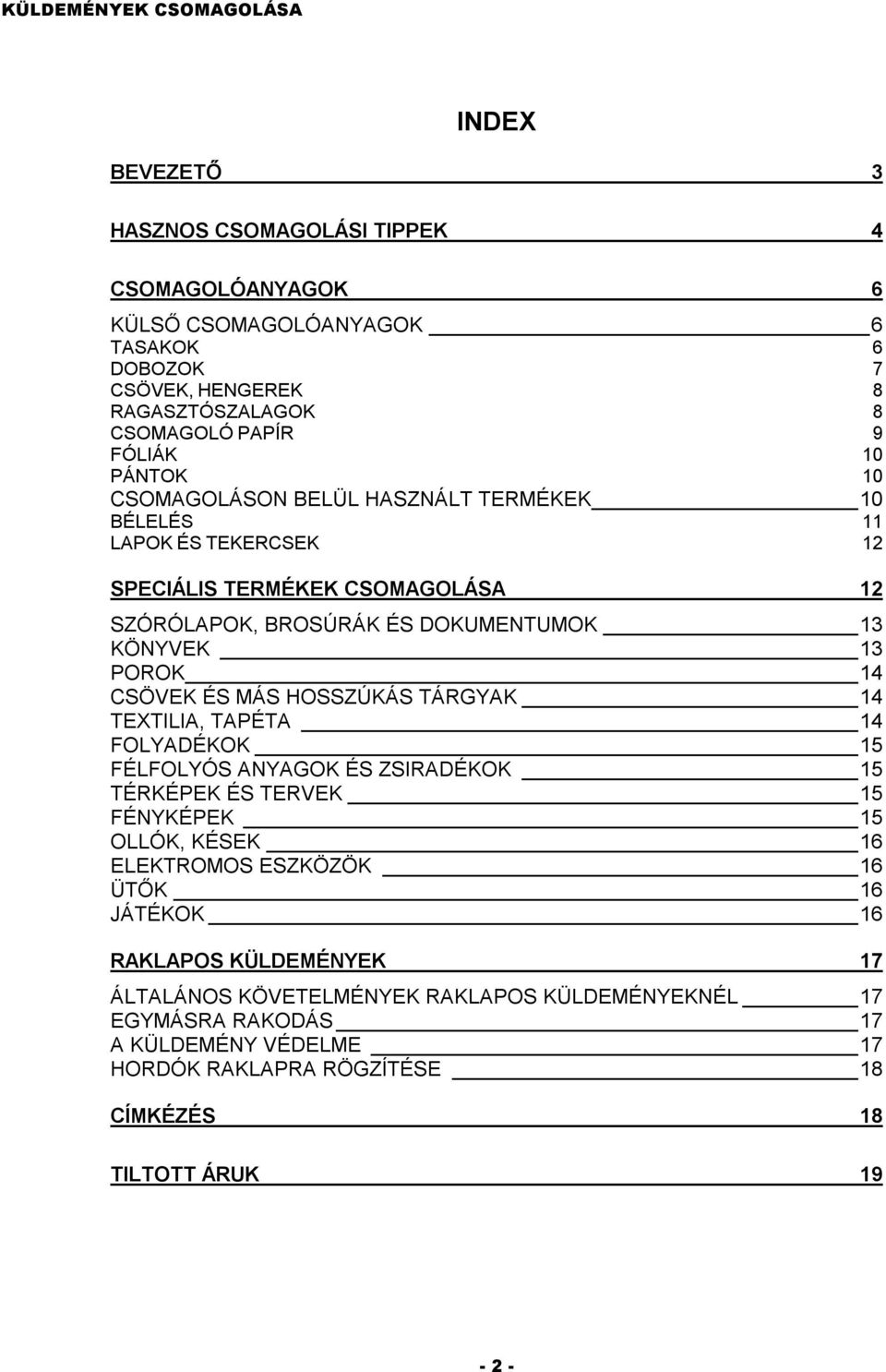 KÜLDEMÉNYEK CSOMAGOLÁSA

INDEX

BEVEZETŐ 3

HASZNOS CSOMAGOLÁSI TIPPEK 4

CSOMAGOLÓANYAGOK 6

KÜLSŐ CSOMAGOLÓANYAGOK 6
TASAKOK 6
DOBOZOK 7
CSÖVEK, HENGEREK 8
RAGASZTÓSZALAGOK 8
CSOMAGOLÓ PAPÍR 9
FÓLIÁK 10
PÁNTOK 10
CSOMAGOLÁSON BELÜL HASZNÁLT TERMÉKEK 10
BÉLELÉS 11
LAPOK ÉS TEKERCSEK 12

SPECIÁLIS TERMÉKEK CSOMAGOLÁSA 12

SZÓRÓLAPOK, BROSÚRÁK ÉS DOKUMENTUMOK 13
KÖNYVEK 13
POROK 14
CSÖVEK ÉS MÁS HOSSZÚKÁS TÁRGYAK 14
TEXTILIA, TAPÉTA 14
FOLYADÉKOK 15
FÉLFOLYÓS ANYAGOK ÉS ZSIRADÉKOK 15
TÉRKÉPEK ÉS TERVEK 15
FÉNYKÉPEK 15
OLLÓK, KÉSEK 16
ELEKTROMOS ESZKÖZÖK 16
ÜTŐK 16
JÁTÉKOK 16

RAKLAPOS KÜLDEMÉNYEK 17

ÁLTALÁNOS KÖVETELMÉNYEK RAKLAPOS KÜLDEMÉNYEKNÉL 17
EGYMÁSRA RAKODÁS 17
A KÜLDEMÉNY VÉDELME 17
HORDÓK RAKLAPRA RÖGZÍTÉSE 18

CÍMKÉZÉS 18

TILTOTT ÁRUK 19

- 2 -